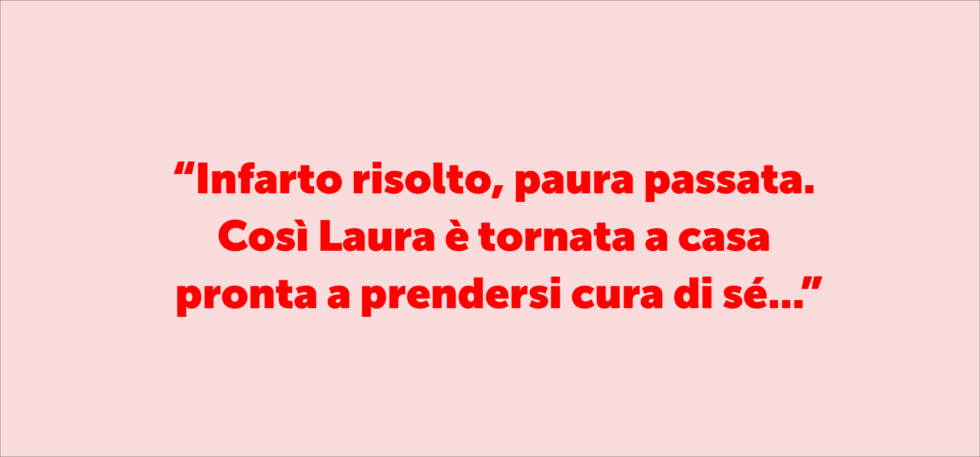 “Infarto risolto, paura passata. Così Laura è tornata a casa pronta a prendersi cura di sé...”